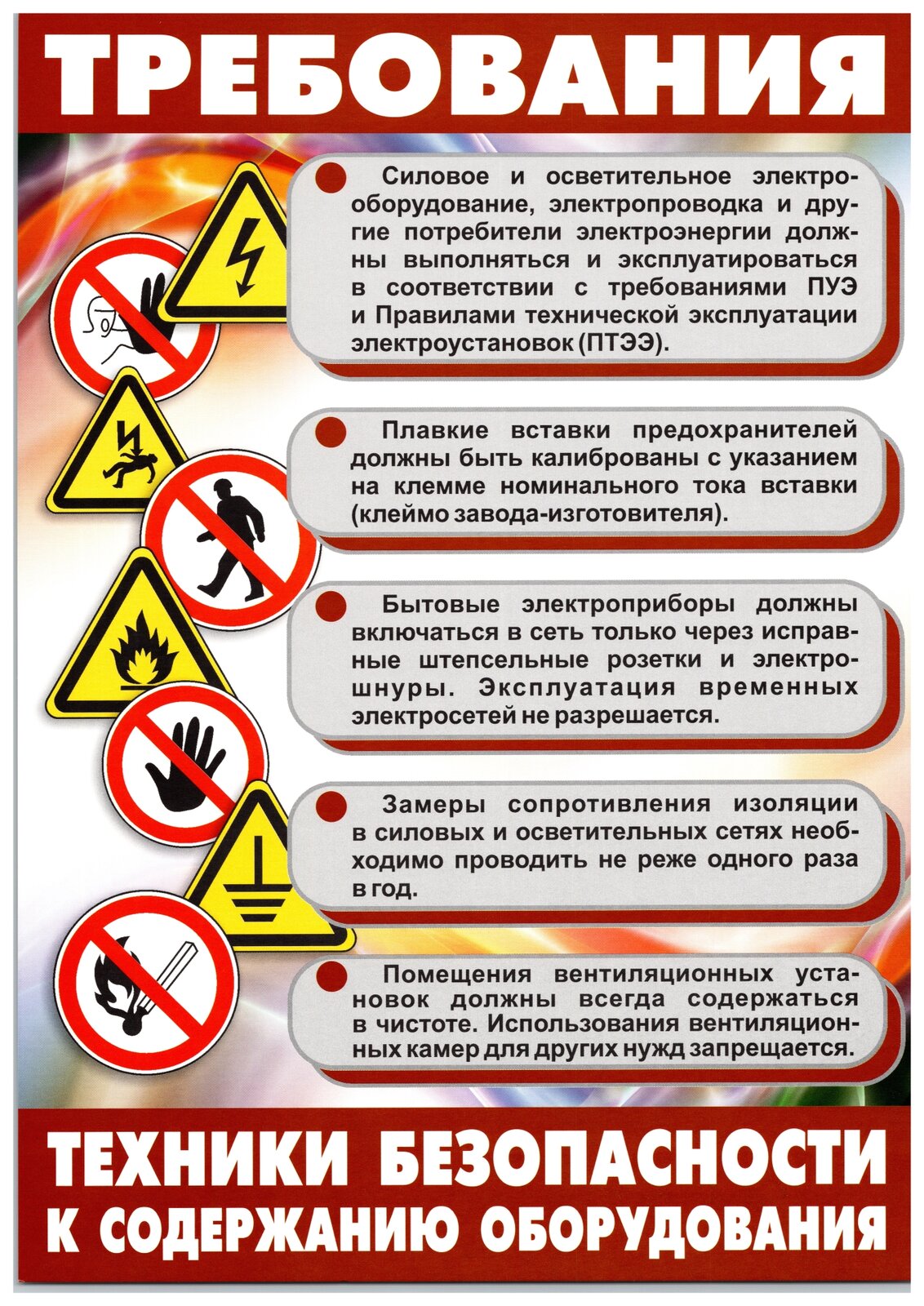 ТРЕБОВАНИЯ

• Силовое и осветительное электрооборудование, электропроводка и другие потребители электроэнергии должны выполняться и эксплуатироваться в соответствии с требованиями ПУЭ и Правилами технической эксплуатации электроустановок (ПТЭЭ).

• Плавкие вставки предохранителей должны быть калиброваны с указанием на клемме номинального тока вставки (клеймо завода-изготовителя).

• Бытовые электроприборы должны включаться в сеть только через исправные штепсельные розетки и электрошнуры. Эксплуатация временных электросетей не разрешается.

• Замеры сопротивления изоляции в силовых и осветительных сетях необходимо проводить не реже одного раза в год.

• Помещения вентиляционных установок должны всегда содержаться в чистоте. Использования вентиляционных камер для других нужд запрещается.

ТЕХНИКИ БЕЗОПАСНОСТИ
К СОДЕРЖАНИЮ ОБОРУДОВАНИЯ